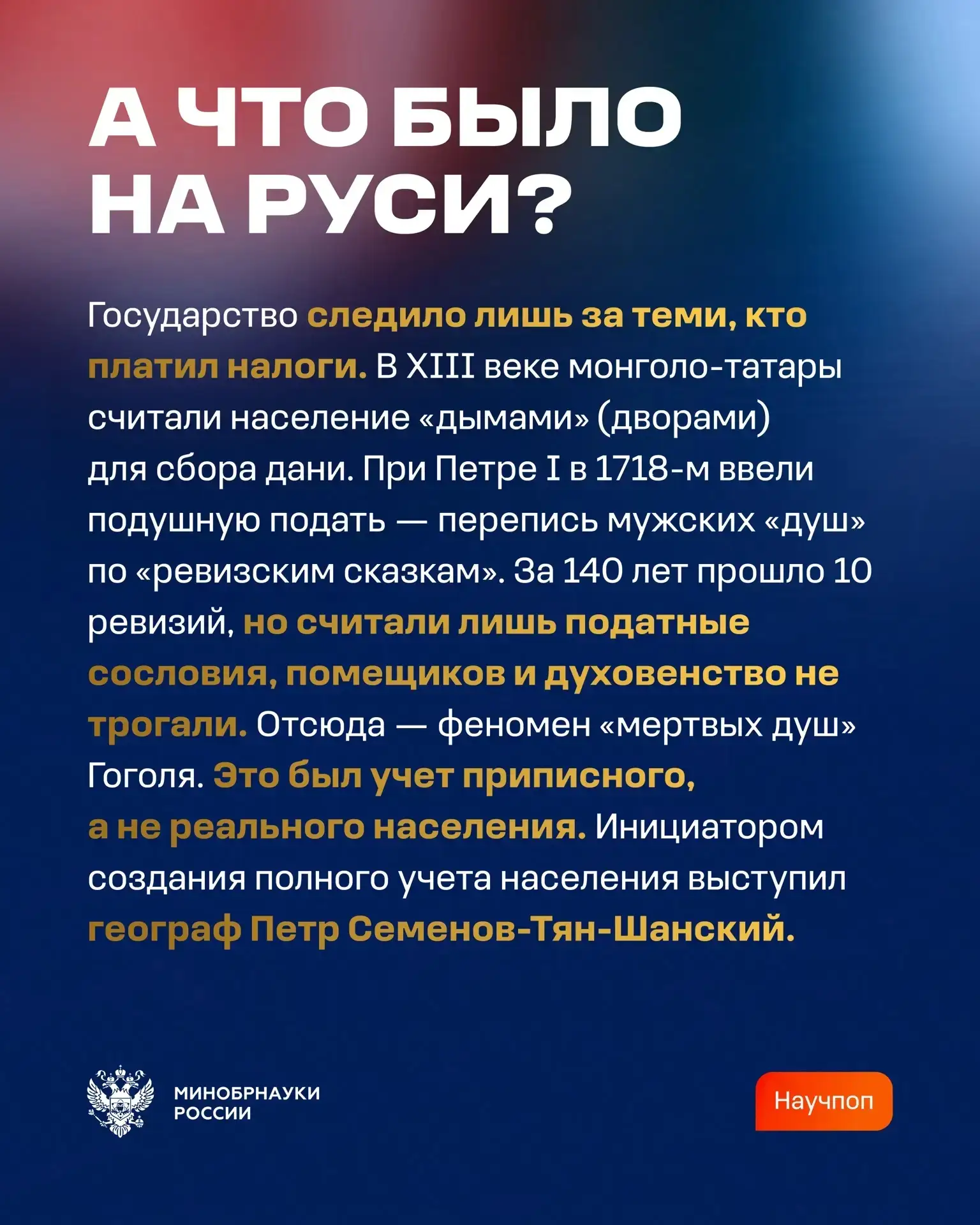 А ЧТО БЫЛО НА РУСИ?

Государство следило лишь за теми, кто платил налоги. В XIII веке монголо-татары считали население «дымами» (дворами) для сбора дани. При Петре I в 1718-м ввели подушную подать — перепись мужских «душ» по «ревизским сказкам». За 140 лет прошло 10 ревизий, но считали лишь податные сословия, помещиков и духовенство не трогали. Отсюда — феномен «мертвых душ» Гоголя. Это был учет приписного, а не реального населения. Инициатором создания полного учета населения выступил географ Петр Семенов-Тян-Шанский.

МИНОБРНАУКИ РОССИИ

Научпоп